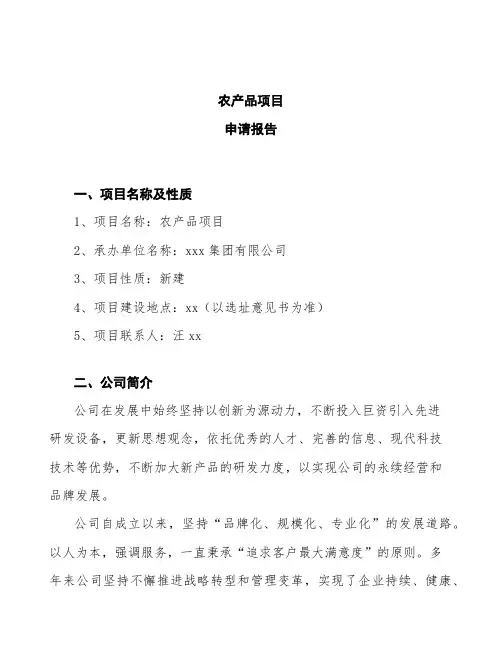 农产品项目

申请报告

一、项目名称及性质

1、项目名称：农产品项目

2、承办单位名称：xxx集团有限公司

3、项目性质：新建

4、项目建设地点：xx（以选址意见书为准）

5、项目联系人：汪xx

二、公司简介

公司在发展中始终坚持以创新为源动力，不断投入巨资引入先进研发设备，更新思想观念，依托优秀的人才、完善的信息、现代科技技术等优势，不断加大新产品的研发力度，以实现公司的永续经营和品牌发展。

公司自成立以来，坚持“品牌化、规模化、专业化”的发展道路。以人为本，强调服务，一直秉承“追求客户最大满意度”的原则。多年来公司坚持不懈推进战略转型和管理变革，实现了企业持续、健康、